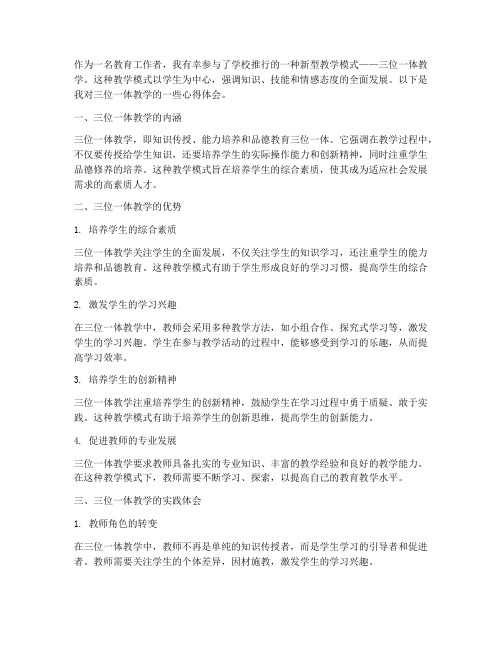 作为一名教育工作者，我有幸参与了学校推行的一种新型教学模式——三位一体教学。这种教学模式以学生为中心，强调知识、技能和情感态度的全面发展。以下是我对三位一体教学的一些心得体会。

一、三位一体教学的内涵

三位一体教学，即知识传授、能力培养和品德教育三位一体。它强调在教学过程中，不仅要传授给学生知识，还要培养学生的实际操作能力和创新精神，同时注重学生品德修养的培养。这种教学模式旨在培养学生的综合素质，使其成为适应社会发展需求的高素质人才。

二、三位一体教学的优势

1. 培养学生的综合素质

三位一体教学关注学生的全面发展，不仅关注学生的知识学习，还注重学生的能力培养和品德教育。这种教学模式有助于学生形成良好的学习习惯，提高学生的综合素质。

2. 激发学生的学习兴趣

在三位一体教学中，教师会采用多种教学方法，如小组合作、探究式学习等，激发学生的学习兴趣。学生在参与教学活动的过程中，能够感受到学习的乐趣，从而提高学习效率。

3. 培养学生的创新精神

三位一体教学注重培养学生的创新精神，鼓励学生在学习过程中勇于质疑、敢于实践。这种教学模式有助于培养学生的创新思维，提高学生的创新能力。

4. 促进教师的专业发展

三位一体教学要求教师具备扎实的专业知识、丰富的教学经验和良好的教学能力。在这种教学模式下，教师需要不断学习、探索，以提高自己的教育教学水平。

三、三位一体教学的实践体会

1. 教师角色的转变

在三位一体教学中，教师不再是单纯的知识传授者，而是学生学习的引导者和促进者。教师需要关注学生的个体差异，因材施教，激发学生的学习兴趣。